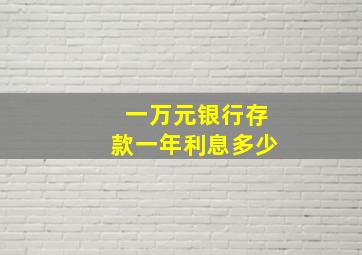 一万元银行存款一年利息多少